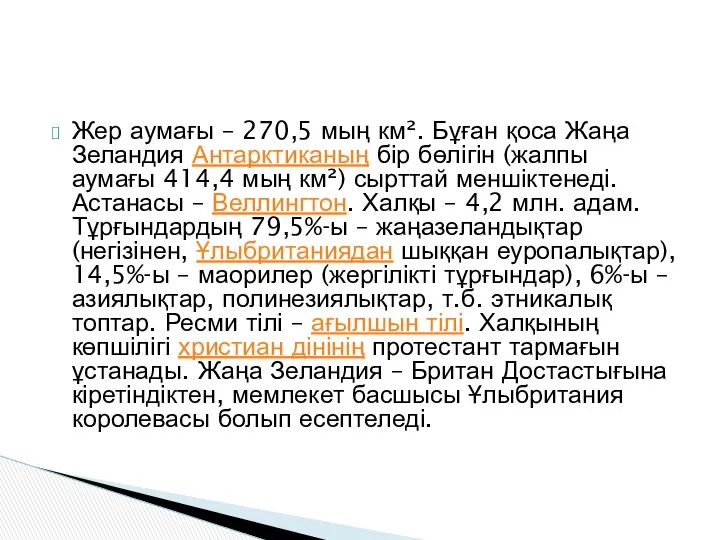 Жер аумағы – 270,5 мың км². Бұған қоса Жаңа Зеландия Антарктиканың бір бөлігін (жалпы аумағы 414,4 мың км²) сырттай меншіктенеді. Астанасы – Веллингтон. Халқы – 4,2 млн. адам. Тұрғындардың 79,5%-ы – жаңазеландықтар (негізінен, Ұлыбританиядан шыққан еуропалықтар), 14,5%-ы – маорилер (жергілікті тұрғындар), 6%-ы – азиялықтар, полинезиялықтар, т.б. этникалық топтар. Ресми тілі – ағылшын тілі. Халқының көпшілігі христиан дінінің протестант тармағын ұстанады. Жаңа Зеландия – Британ Достастығына кіретіндіктен, мемлекет басшысы Ұлыбритания королевасы болып есептеледі.